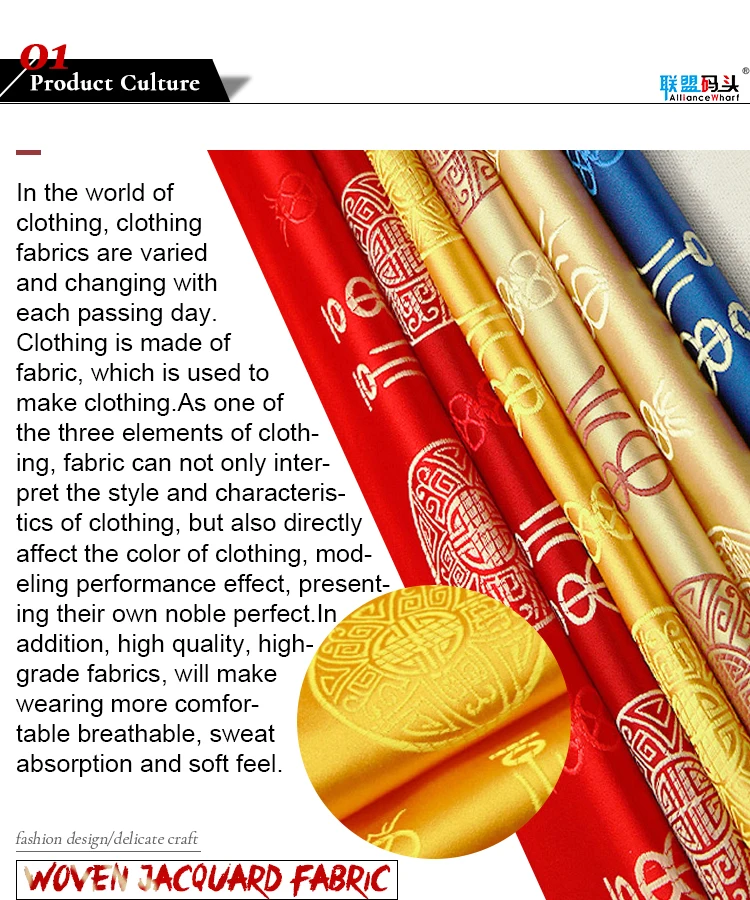 01
Product Culture

联盟码头®
AllianceWharf

In the world of clothing, clothing fabrics are varied and changing with each passing day. Clothing is made of fabric, which is used to make clothing.As one of the three elements of clothing, fabric can not only interpret the style and characteristics of clothing, but also directly affect the color of clothing, modeling performance effect, presenting their own noble perfect.In addition, high quality, high-grade fabrics, will make wearing more comfortable breathable, sweat absorption and soft feel.

fashion design/delicate craft

WOVEN JACQUARD FABRIC